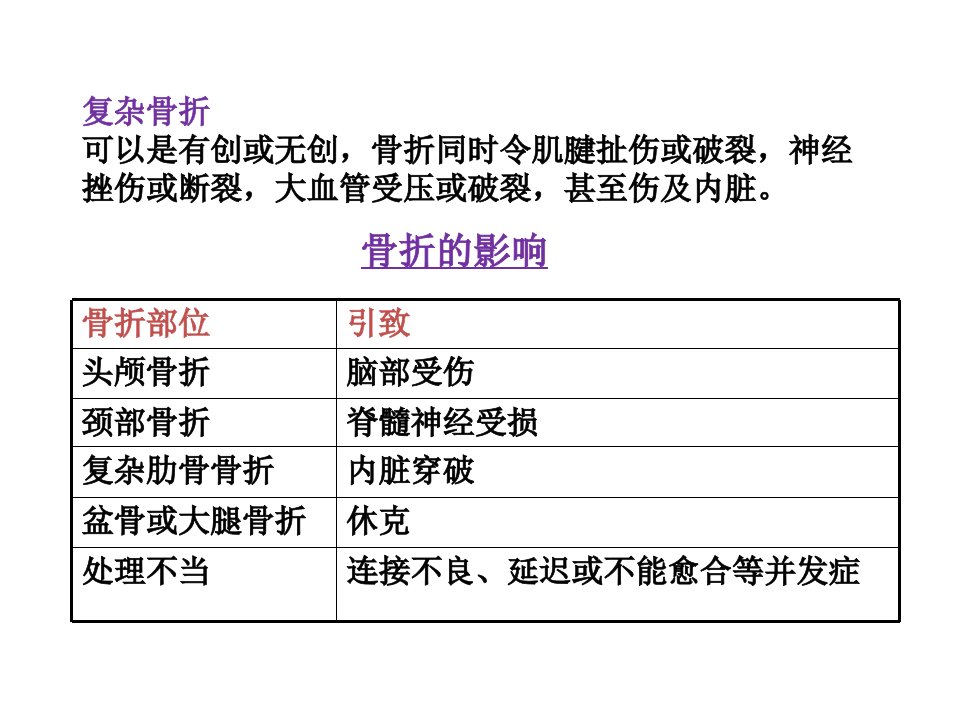 复杂骨折

可以是有创或无创，骨折同时令肌腱扯伤或破裂，神经挫伤或断裂，大血管受压或破裂，甚至伤及内脏。

骨折的影响

| 骨折部位 | 引致 |
|---|---|
| 头颅骨折 | 脑部受伤 |
| 颈部骨折 | 脊髓神经受损 |
| 复杂肋骨骨折 | 内脏穿破 |
| 盆骨或大腿骨折 | 休克 |
| 处理不当 | 连接不良、延迟或不能愈合等并发症 |